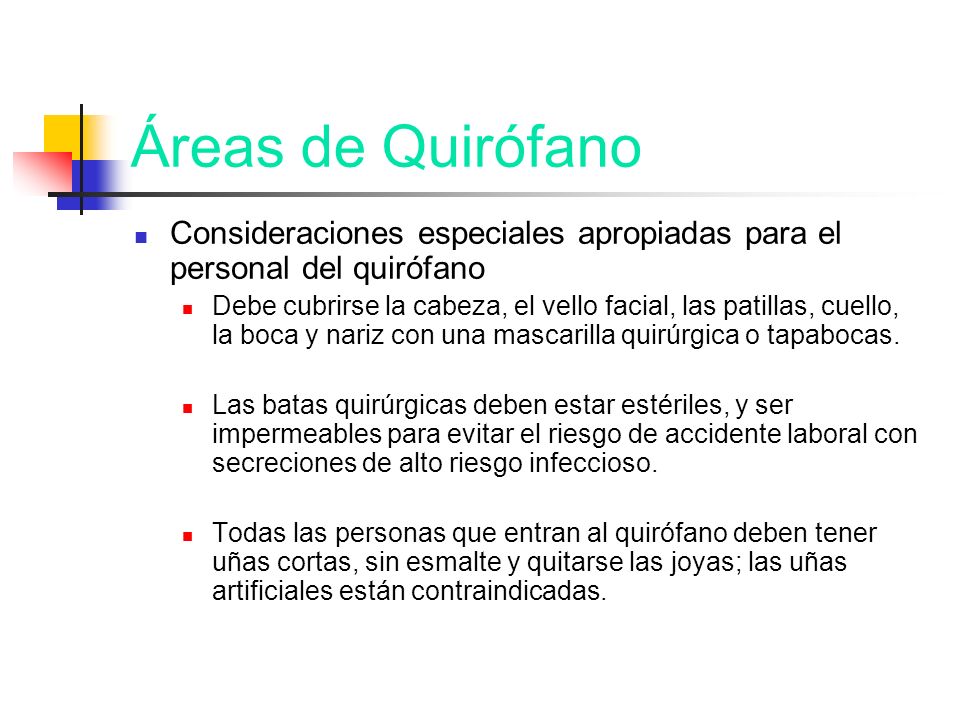 Áreas de Quirófano

Consideraciones especiales apropiadas para el personal del quirófano

Debe cubrirse la cabeza, el vello facial, las patillas, cuello, la boca y nariz con una mascarilla quirúrgica o tapabocas.

Las batas quirúrgicas deben estar estériles, y ser impermeables para evitar el riesgo de accidente laboral con secreciones de alto riesgo infeccioso.

Todas las personas que entran al quirófano deben tener uñas cortas, sin esmalte y quitarse las joyas; las uñas artificiales están contraindicadas.